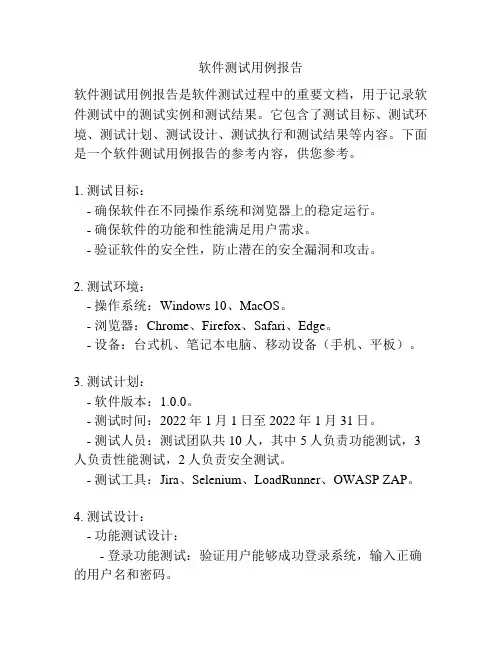 软件测试用例报告

软件测试用例报告是软件测试过程中的重要文档，用于记录软件测试中的测试实例和测试结果。它包含了测试目标、测试环境、测试计划、测试设计、测试执行和测试结果等内容。下面是一个软件测试用例报告的参考内容，供您参考。

1. 测试目标：
- 确保软件在不同操作系统和浏览器上的稳定运行。
- 确保软件的功能和性能满足用户需求。
- 验证软件的安全性，防止潜在的安全漏洞和攻击。

2. 测试环境：
- 操作系统：Windows 10、MacOS。
- 浏览器：Chrome、Firefox、Safari、Edge。
- 设备：台式机、笔记本电脑、移动设备（手机、平板）。

3. 测试计划：
- 软件版本：1.0.0。
- 测试时间：2022 年 1 月 1 日至 2022 年 1 月 31 日。
- 测试人员：测试团队共 10 人，其中 5 人负责功能测试，3 人负责性能测试，2 人负责安全测试。
- 测试工具：Jira、Selenium、LoadRunner、OWASP ZAP。

4. 测试设计：
- 功能测试设计：
- 登录功能测试：验证用户能够成功登录系统，输入正确的用户名和密码。